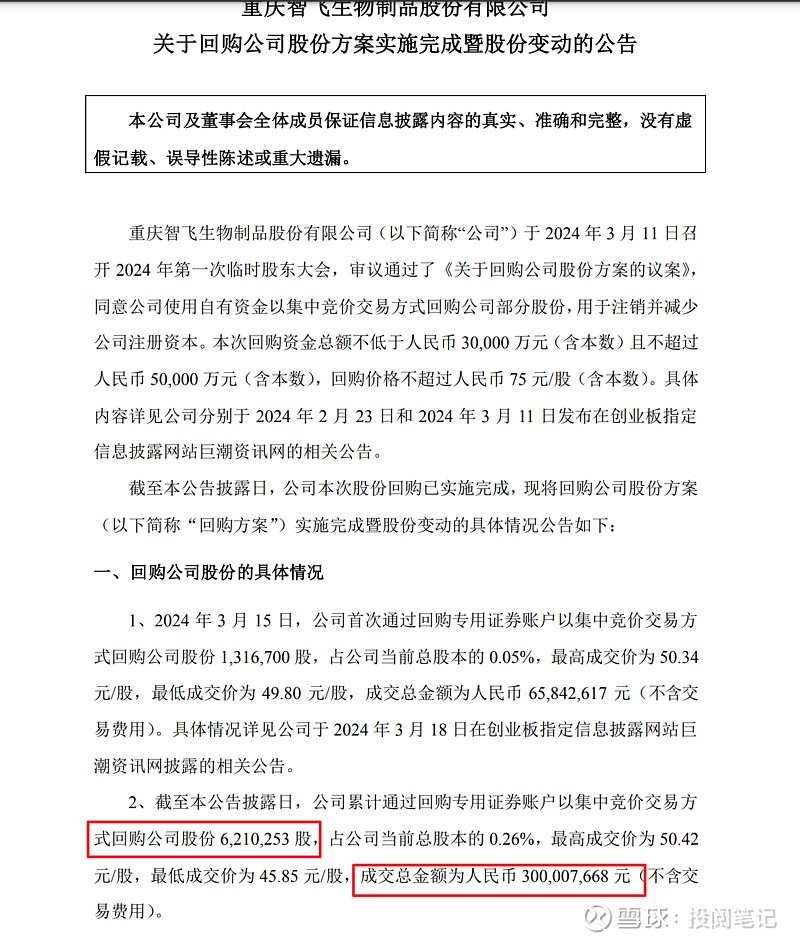 重庆智飞生物制品股份有限公司
关于回购公司股份方案实施完成暨股份变动的公告

本公司及董事会全体成员保证信息披露内容的真实、准确和完整，没有虚假记载、误导性陈述或重大遗漏。

重庆智飞生物制品股份有限公司（以下简称“公司”）于 2024 年 3 月 11 日召开 2024 年第一次临时股东大会，审议通过了《关于回购公司股份方案的议案》，同意公司使用自有资金以集中竞价交易方式回购公司部分股份，用于注销并减少公司注册资本。本次回购资金总额不低于人民币 30,000 万元（含本数）且不超过人民币 50,000 万元（含本数），回购价格不超过人民币 75 元/股（含本数）。具体内容详见公司分别于 2024 年 2 月 23 日和 2024 年 3 月 11 日发布在创业板指定信息披露网站巨潮资讯网的相关公告。

截至本公告披露日，公司本次股份回购已实施完成，现将回购公司股份方案（以下简称“回购方案”）实施完成暨股份变动的具体情况公告如下：

一、回购公司股份的具体情况

1、2024 年 3 月 15 日，公司首次通过回购专用证券账户以集中竞价交易方式回购公司股份 1,316,700 股，占公司当前总股本的 0.05%，最高成交价为 50.34 元/股，最低成交价为 49.80 元/股，成交总金额为人民币 65,842,617 元（不含交易费用）。具体情况详见公司于 2024 年 3 月 18 日在创业板指定信息披露网站巨潮资讯网披露的相关公告。

2、截至本公告披露日，公司累计通过回购专用证券账户以集中竞价交易方式回购公司股份 6,210,253 股，占公司当前总股本的 0.26%，最高成交价为 50.42 元/股，最低成交价为 45.85 元/股，成交总金额为人民币 300,007,668 元（不含交易费用）。

雪球：投阅笔记